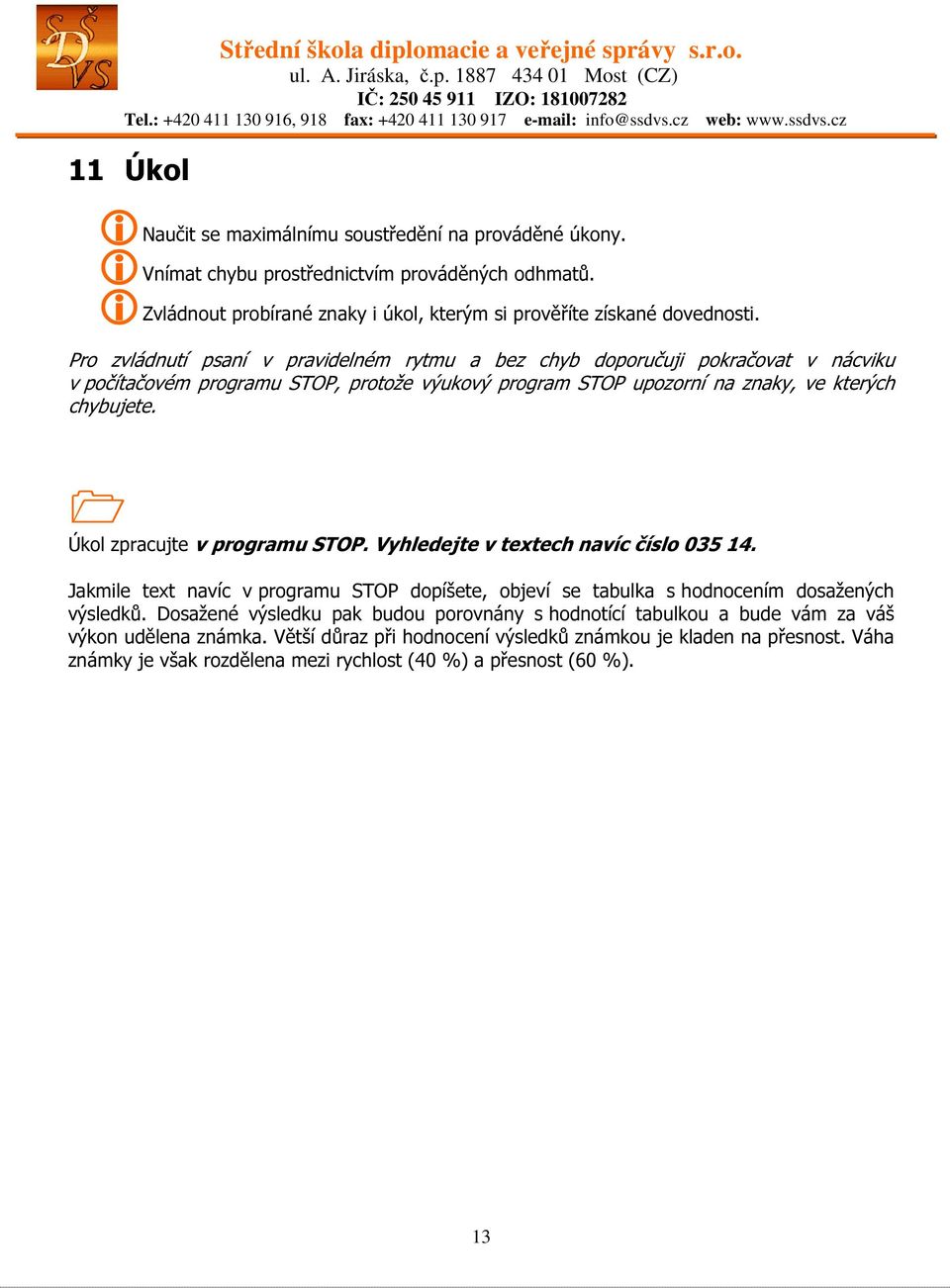 SŠ
DVS

Střední škola diplomacie a veřejné správy s.r.o.
ul. A. Jiráska, č.p. 1887 434 01 Most (CZ)
IČ: 250 45 911 IZO: 181007282
Tel.: +420 411 130 916, 918 fax: +420 411 130 917 e-mail: info@ssdvs.cz web: www.ssdvs.cz

11 Úkol

Naučit se maximálnímu soustředění na prováděné úkony.

Vnímat chybu prostřednictvím prováděných odhmatů.

Zvládnout probírané znaky i úkol, kterým si prověříte získané dovednosti.

Pro zvládnutí psaní v pravidelném rytmu a bez chyb doporučuji pokračovat v nácviku v počítačovém programu STOP, protože výukový program STOP upozorní na znaky, ve kterých chybujete.

Úkol zpracujte v programu STOP. Vyhledejte v textech navíc číslo 035 14.

Jakmile text navíc v programu STOP dopíšete, objeví se tabulka s hodnocením dosažených výsledků. Dosažené výsledku pak budou porovnány s hodnotící tabulkou a bude vám za váš výkon udělena známka. Větší důraz při hodnocení výsledků známkou je kladen na přesnost. Váha známky je však rozdělena mezi rychlost (40 %) a přesnost (60 %).

13